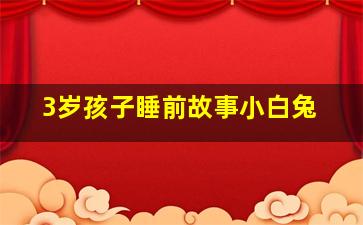 3岁孩子睡前故事小白兔